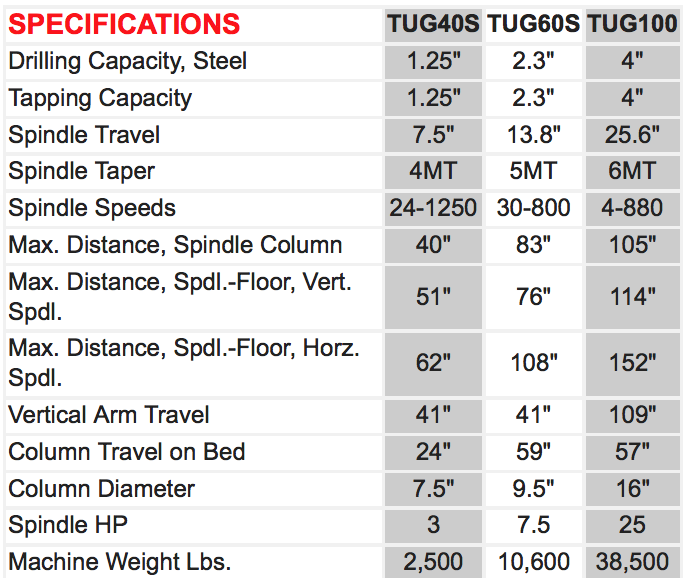 | SPECIFICATIONS | TUG40S | TUG60S | TUG100 |
|---|---|---|---|
| Drilling Capacity, Steel | 1.25" | 2.3" | 4" |
| Tapping Capacity | 1.25" | 2.3" | 4" |
| Spindle Travel | 7.5" | 13.8" | 25.6" |
| Spindle Taper | 4MT | 5MT | 6MT |
| Spindle Speeds | 24-1250 | 30-800 | 4-880 |
| Max. Distance, Spindle Column | 40" | 83" | 105" |
| Max. Distance, Spdl.-Floor, Vert. Spdl. | 51" | 76" | 114" |
| Max. Distance, Spdl.-Floor, Horz. Spdl. | 62" | 108" | 152" |
| Vertical Arm Travel | 41" | 41" | 109" |
| Column Travel on Bed | 24" | 59" | 57" |
| Column Diameter | 7.5" | 9.5" | 16" |
| Spindle HP | 3 | 7.5 | 25 |
| Machine Weight Lbs. | 2,500 | 10,600 | 38,500 |